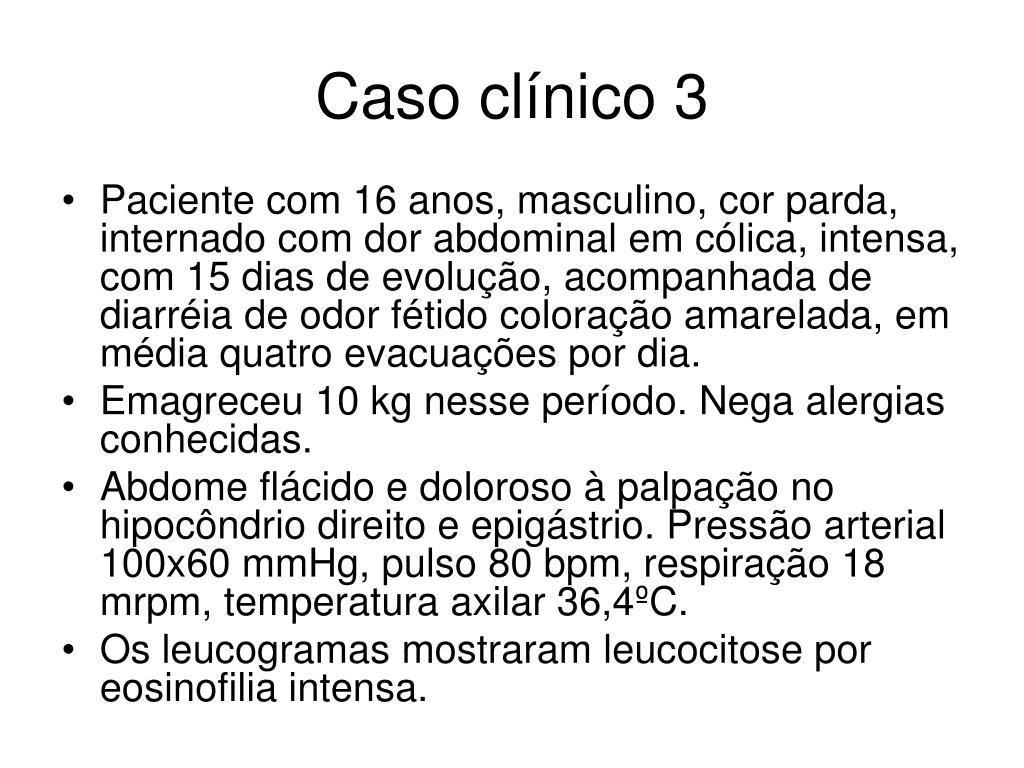 Caso clínico 3

• Paciente com 16 anos, masculino, cor parda, internado com dor abdominal em cólica, intensa, com 15 dias de evolução, acompanhada de diarréia de odor fétido coloração amarelada, em média quatro evacuações por dia.
• Emagreceu 10 kg nesse período. Nega alergias conhecidas.
• Abdome flácido e doloroso à palpação no hipocôndrio direito e epigástrio. Pressão arterial 100x60 mmHg, pulso 80 bpm, respiração 18 mrpm, temperatura axilar 36,4ºC.
• Os leucogramas mostraram leucocitose por eosinofilia intensa.